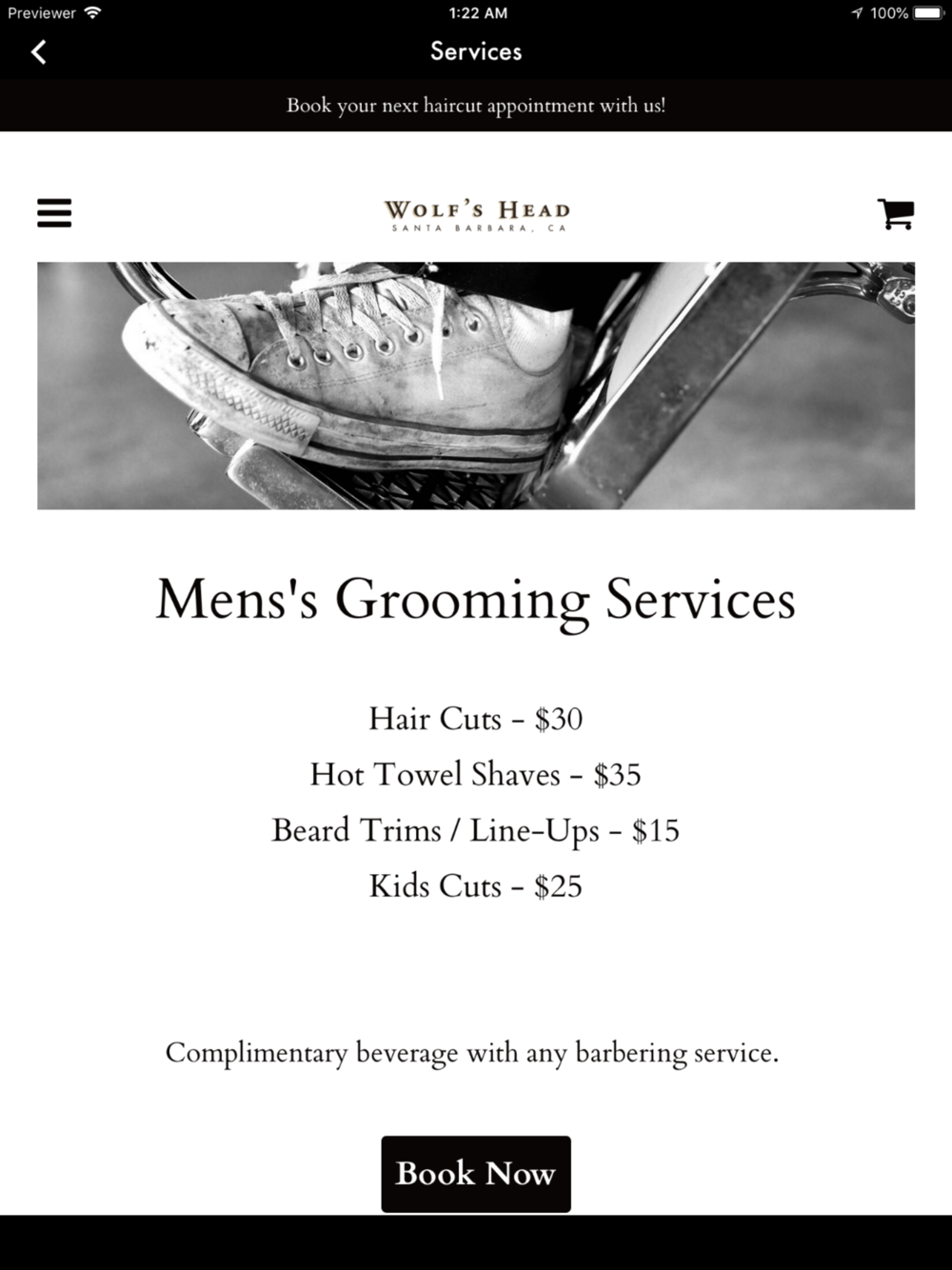 Previewer 1:22 AM 100%

Services

Book your next haircut appointment with us!

WOLF'S HEAD
SANTA BARBARA, CA

Mens's Grooming Services

Hair Cuts - $30
Hot Towel Shaves - $35
Beard Trims / Line-Ups - $15
Kids Cuts - $25

Complimentary beverage with any barbering service.

Book Now